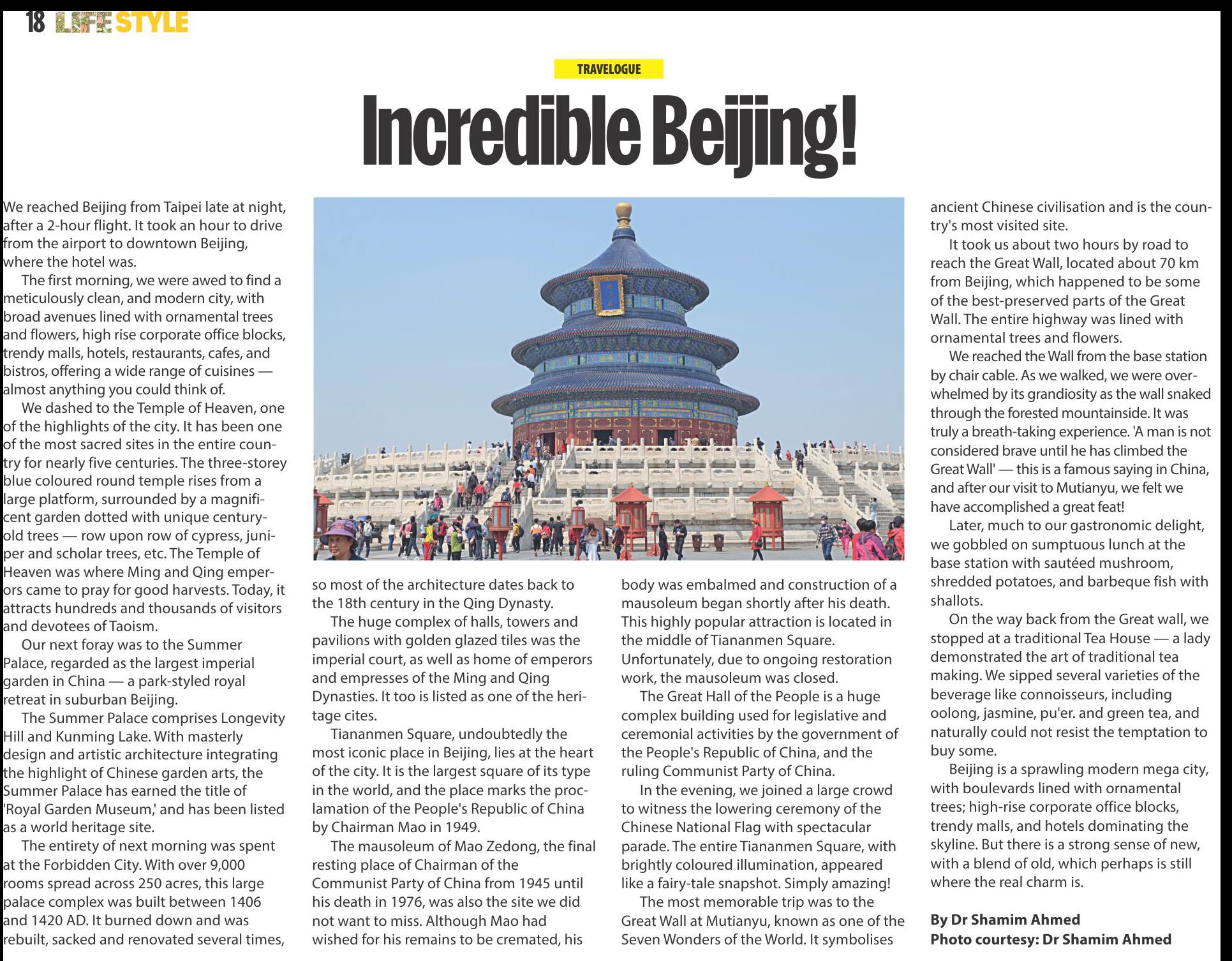 18 LIFE STYLE

TRAVELOGUE

Incredible Beijing!

We reached Beijing from Taipei late at night, after a 2-hour flight. It took an hour to drive from the airport to downtown Beijing, where the hotel was.

The first morning, we were awed to find a meticulously clean, and modern city, with broad avenues lined with ornamental trees and flowers, high rise corporate office blocks, trendy malls, hotels, restaurants, cafes, and bistros, offering a wide range of cuisines — almost anything you could think of.

We dashed to the Temple of Heaven, one of the highlights of the city. It has been one of the most sacred sites in the entire country for nearly five centuries. The three-storey blue coloured round temple rises from a large platform, surrounded by a magnificent garden dotted with unique century-old trees — row upon row of cypress, juniper and scholar trees, etc. The Temple of Heaven was where Ming and Qing emperors came to pray for good harvests. Today, it attracts hundreds and thousands of visitors and devotees of Taoism.

Our next foray was to the Summer Palace, regarded as the largest imperial garden in China — a park-styled royal retreat in suburban Beijing.

The Summer Palace comprises Longevity Hill and Kunming Lake. With masterly design and artistic architecture integrating the highlight of Chinese garden arts, the Summer Palace has earned the title of 'Royal Garden Museum,' and has been listed as a world heritage site.

The entirety of next morning was spent at the Forbidden City. With over 9,000 rooms spread across 250 acres, this large palace complex was built between 1406 and 1420 AD. It burned down and was rebuilt, sacked and renovated several times, so most of the architecture dates back to the 18th century in the Qing Dynasty.

The huge complex of halls, towers and pavilions with golden glazed tiles was the imperial court, as well as home of emperors and empresses of the Ming and Qing Dynasties. It too is listed as one of the heritage cites.

Tiananmen Square, undoubtedly the most iconic place in Beijing, lies at the heart of the city. It is the largest square of its type in the world, and the place marks the proclamation of the People's Republic of China by Chairman Mao in 1949.

The mausoleum of Mao Zedong, the final resting place of Chairman of the Communist Party of China from 1945 until his death in 1976, was also the site we did not want to miss. Although Mao had wished for his remains to be cremated, his body was embalmed and construction of a mausoleum began shortly after his death. This highly popular attraction is located in the middle of Tiananmen Square. Unfortunately, due to ongoing restoration work, the mausoleum was closed.

The Great Hall of the People is a huge complex building used for legislative and ceremonial activities by the government of the People's Republic of China, and the ruling Communist Party of China.

In the evening, we joined a large crowd to witness the lowering ceremony of the Chinese National Flag with spectacular parade. The entire Tiananmen Square, with brightly coloured illumination, appeared like a fairy-tale snapshot. Simply amazing!

The most memorable trip was to the Great Wall at Mutianyu, known as one of the Seven Wonders of the World. It symbolises ancient Chinese civilisation and is the country's most visited site.

It took us about two hours by road to reach the Great Wall, located about 70 km from Beijing, which happened to be some of the best-preserved parts of the Great Wall. The entire highway was lined with ornamental trees and flowers.

We reached the Wall from the base station by chair cable. As we walked, we were overwhelmed by its grandiosity as the wall snaked through the forested mountainside. It was truly a breath-taking experience. 'A man is not considered brave until he has climbed the Great Wall' — this is a famous saying in China, and after our visit to Mutianyu, we felt we have accomplished a great feat!

Later, much to our gastronomic delight, we gobbled on sumptuous lunch at the base station with sautéed mushroom, shredded potatoes, and barbeque fish with shallots.

On the way back from the Great wall, we stopped at a traditional Tea House — a lady demonstrated the art of traditional tea making. We sipped several varieties of the beverage like connoisseurs, including oolong, jasmine, pu'er. and green tea, and naturally could not resist the temptation to buy some.

Beijing is a sprawling modern mega city, with boulevards lined with ornamental trees; high-rise corporate office blocks, trendy malls, and hotels dominating the skyline. But there is a strong sense of new, with a blend of old, which perhaps is still where the real charm is.

By Dr Shamim Ahmed
Photo courtesy: Dr Shamim Ahmed